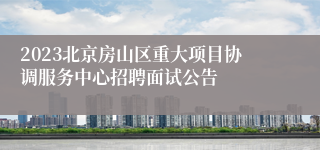 2023北京房山区重大项目协调服务中心招聘面试公告